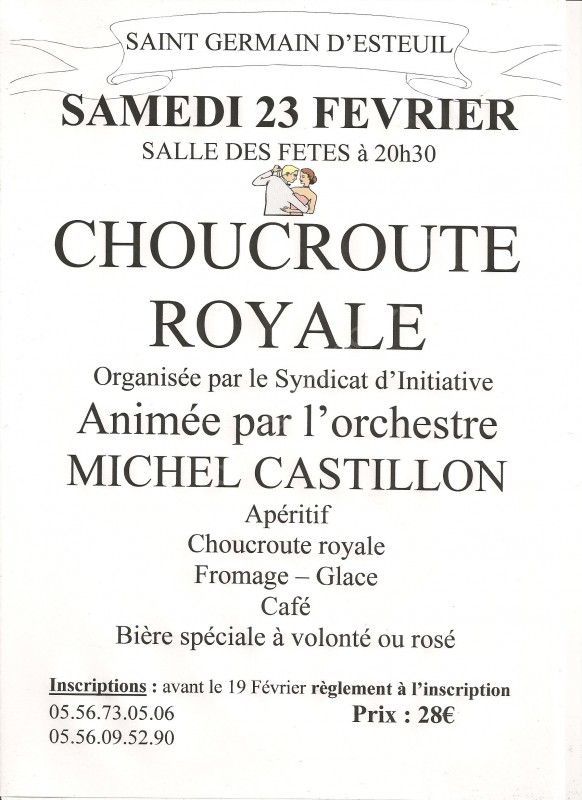 SAINT GERMAIN D'ESTEUIL

SAMEDI 23 FEVRIER

SALLE DES FETES à 20h30

CHOUCROUTE ROYALE

Organisée par le Syndicat d'Initiative

Animée par l'orchestre

MICHEL CASTILLON

Apéritif
Choucroute royale
Fromage – Glace
Café
Bière spéciale à volonté ou rosé

Inscriptions : avant le 19 Février règlement à l'inscription

05.56.73.05.06
05.56.09.52.90

Prix : 28€